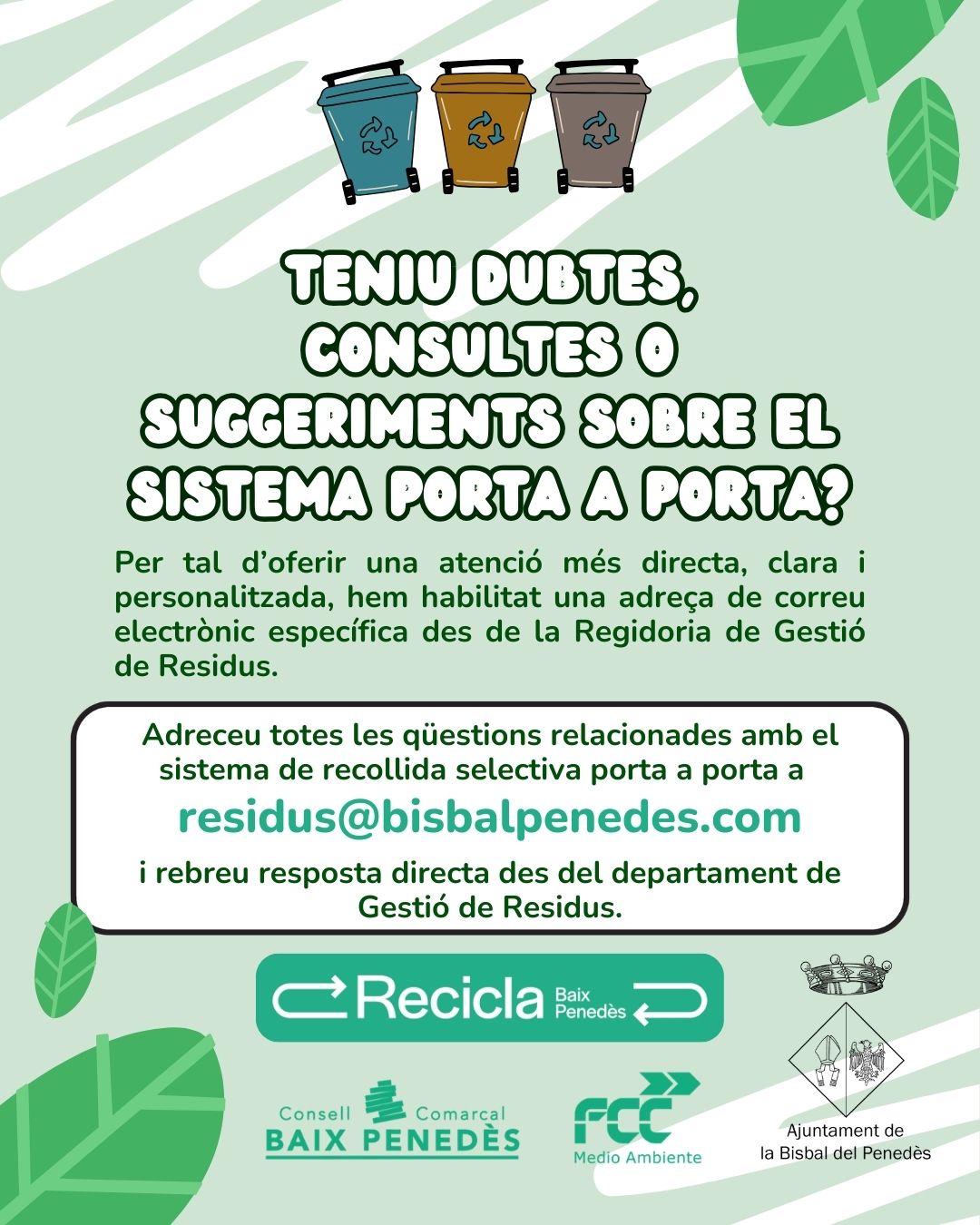 TENIU DUBTES, CONSULTES O SUGGERIMENTS SOBRE EL SISTEMA PORTA A PORTA?

Per tal d'oferir una atenció més directa, clara i personalitzada, hem habilitat una adreça de correu electrònic específica des de la Regidoria de Gestió de Residus.

Adreceu totes les qüestions relacionades amb el sistema de recollida selectiva porta a porta a

residus@bisbalpenedes.com

i rebreu resposta directa des del departament de Gestió de Residus.

Recicla Baix Penedès

Consell Comarcal
BAIX PENEDÈS

FCC
Medio Ambiente

Ajuntament de
la Bisbal del Penedès